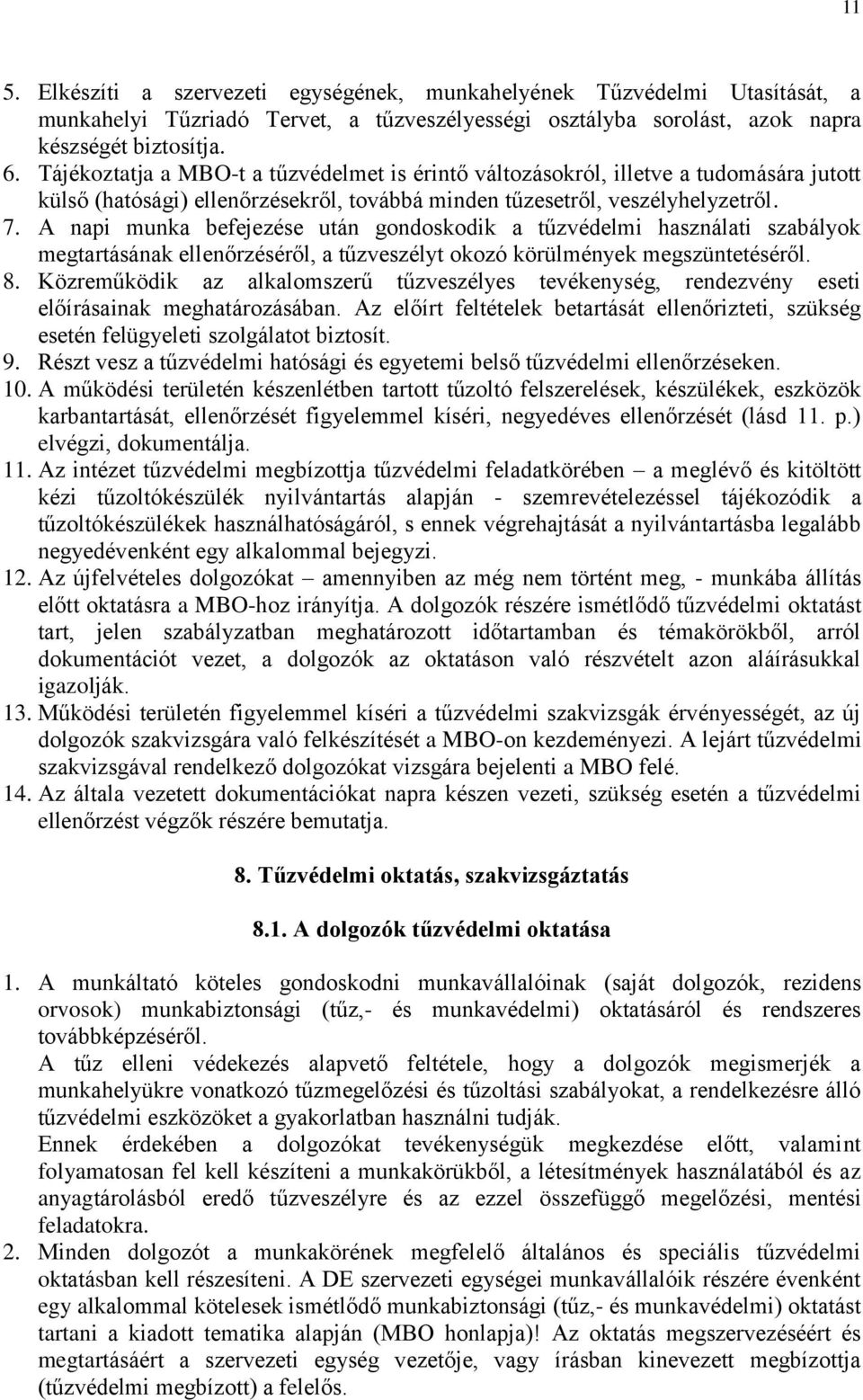 11

5. Elkészíti a szervezeti egységének, munkahelyének Tűzvédelmi Utasítását, a munkahelyi Tűzriadó Tervet, a tűzveszélyességi osztályba sorolást, azok napra készségét biztosítja.
6. Tájékoztatja a MBO-t a tűzvédelmet is érintő változásokról, illetve a tudomására jutott külső (hatósági) ellenőrzésekről, továbbá minden tűzesetről, veszélyhelyzetről.
7. A napi munka befejezése után gondoskodik a tűzvédelmi használati szabályok megtartásának ellenőrzéséről, a tűzveszélyt okozó körülmények megszüntetéséről.
8. Közreműködik az alkalomszerű tűzveszélyes tevékenység, rendezvény eseti előírásainak meghatározásában. Az előírt feltételek betartását ellenőrizteti, szükség esetén felügyeleti szolgálatot biztosít.
9. Részt vesz a tűzvédelmi hatósági és egyetemi belső tűzvédelmi ellenőrzéseken.
10. A működési területén készenlétben tartott tűzoltó felszerelések, készülékek, eszközök karbantartását, ellenőrzését figyelemmel kíséri, negyedéves ellenőrzését (lásd 11. p.) elvégzi, dokumentálja.
11. Az intézet tűzvédelmi megbízottja tűzvédelmi feladatkörében – a meglévő és kitöltött kézi tűzoltókészülék nyilvántartás alapján - szemrevételezéssel tájékozódik a tűzoltókészülékek használhatóságáról, s ennek végrehajtását a nyilvántartásba legalább negyedévenként egy alkalommal bejegyzi.
12. Az újfelvételes dolgozókat – amennyiben az még nem történt meg, - munkába állítás előtt oktatásra a MBO-hoz irányítja. A dolgozók részére ismétlődő tűzvédelmi oktatást tart, jelen szabályzatban meghatározott időtartamban és témakörökből, arról dokumentációt vezet, a dolgozók az oktatáson való részvételt azon aláírásukkal igazolják.
13. Működési területén figyelemmel kíséri a tűzvédelmi szakvizsgák érvényességét, az új dolgozók szakvizsgára való felkészítését a MBO-on kezdeményezi. A lejárt tűzvédelmi szakvizsgával rendelkező dolgozókat vizsgára bejelenti a MBO felé.
14. Az általa vezetett dokumentációkat napra készen vezeti, szükség esetén a tűzvédelmi ellenőrzést végzők részére bemutatja.

8. Tűzvédelmi oktatás, szakvizsgáztatás

8.1. A dolgozók tűzvédelmi oktatása

1. A munkáltató köteles gondoskodni munkavállalóinak (saját dolgozók, rezidens orvosok) munkabiztonsági (tűz,- és munkavédelmi) oktatásáról és rendszeres továbbképzéséről.
A tűz elleni védekezés alapvető feltétele, hogy a dolgozók megismerjék a munkahelyükre vonatkozó tűzmegelőzési és tűzoltási szabályokat, a rendelkezésre álló tűzvédelmi eszközöket a gyakorlatban használni tudják.
Ennek érdekében a dolgozókat tevékenységük megkezdése előtt, valamint folyamatosan fel kell készíteni a munkakörükből, a létesítmények használatából és az anyagtárolásból eredő tűzveszélyre és az ezzel összefüggő megelőzési, mentési feladatokra.
2. Minden dolgozót a munkakörének megfelelő általános és speciális tűzvédelmi oktatásban kell részesíteni. A DE szervezeti egységei munkavállalóik részére évenként egy alkalommal kötelesek ismétlődő munkabiztonsági (tűz,- és munkavédelmi) oktatást tartani a kiadott tematika alapján (MBO honlapja)! Az oktatás megszervezéséért és megtartásáért a szervezeti egység vezetője, vagy írásban kinevezett megbízottja (tűzvédelmi megbízott) a felelős.